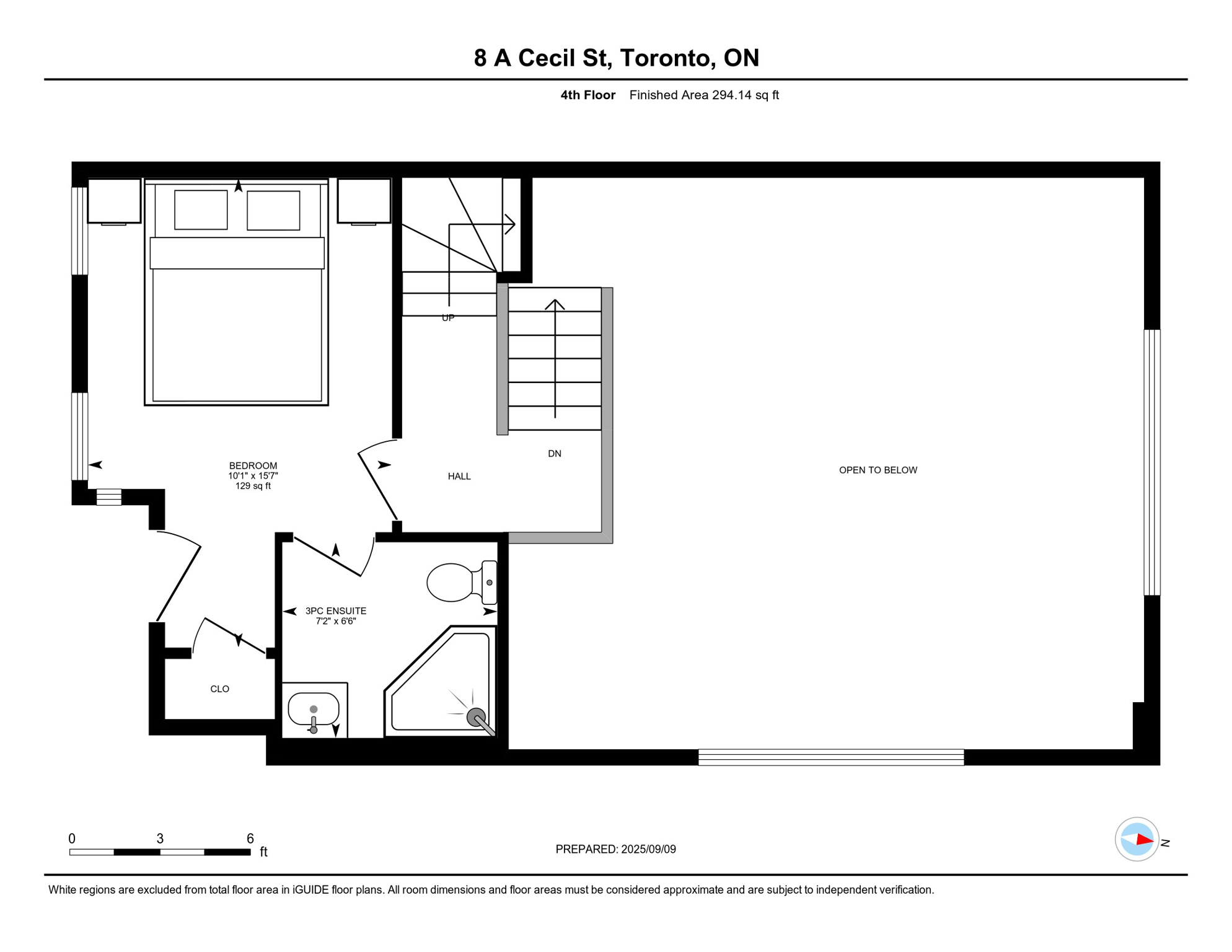 8 A Cecil St, Toronto, ON

4th Floor Finished Area 294.14 sq ft

UP

DN

BEDROOM
10'1" x 15'7"
129 sq ft

HALL

OPEN TO BELOW

3PC ENSUITE
7'2" x 6'6"

CLO

0 3 6 ft

PREPARED: 2025/09/09

N

White regions are excluded from total floor area in iGUIDE floor plans. All room dimensions and floor areas must be considered approximate and are subject to independent verification.